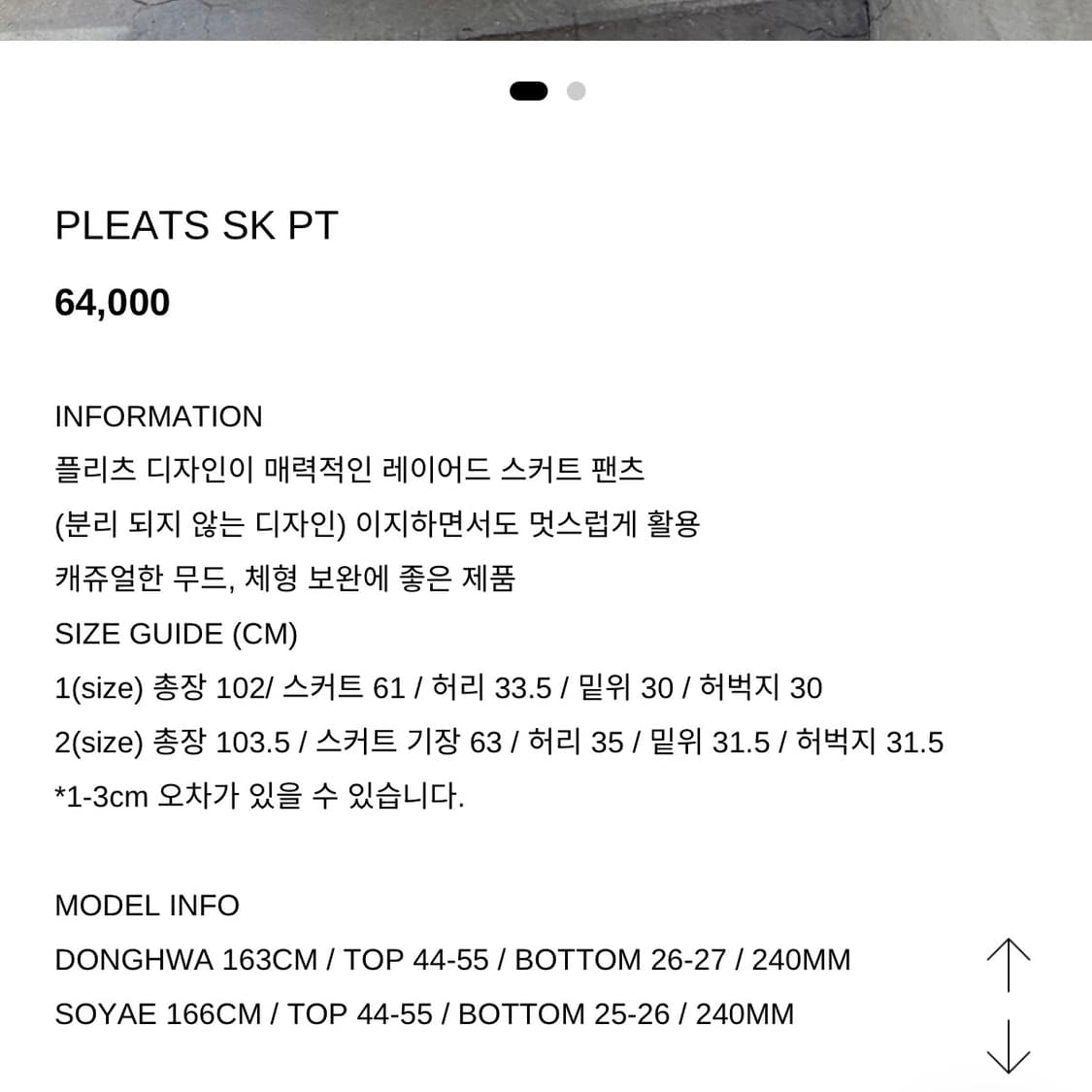 PLEATS SK PT

64,000

INFORMATION
플리츠 디자인이 매력적인 레이어드 스커트 팬츠
(분리 되지 않는 디자인) 이지하면서도 멋스럽게 활용
캐쥬얼한 무드, 체형 보완에 좋은 제품
SIZE GUIDE (CM)
1(size) 총장 102/ 스커트 61 / 허리 33.5 / 밑위 30 / 허벅지 30
2(size) 총장 103.5 / 스커트 기장 63 / 허리 35 / 밑위 31.5 / 허벅지 31.5
*1-3cm 오차가 있을 수 있습니다.

MODEL INFO
DONGHWA 163CM / TOP 44-55 / BOTTOM 26-27 / 240MM
SOYAE 166CM / TOP 44-55 / BOTTOM 25-26 / 240MM